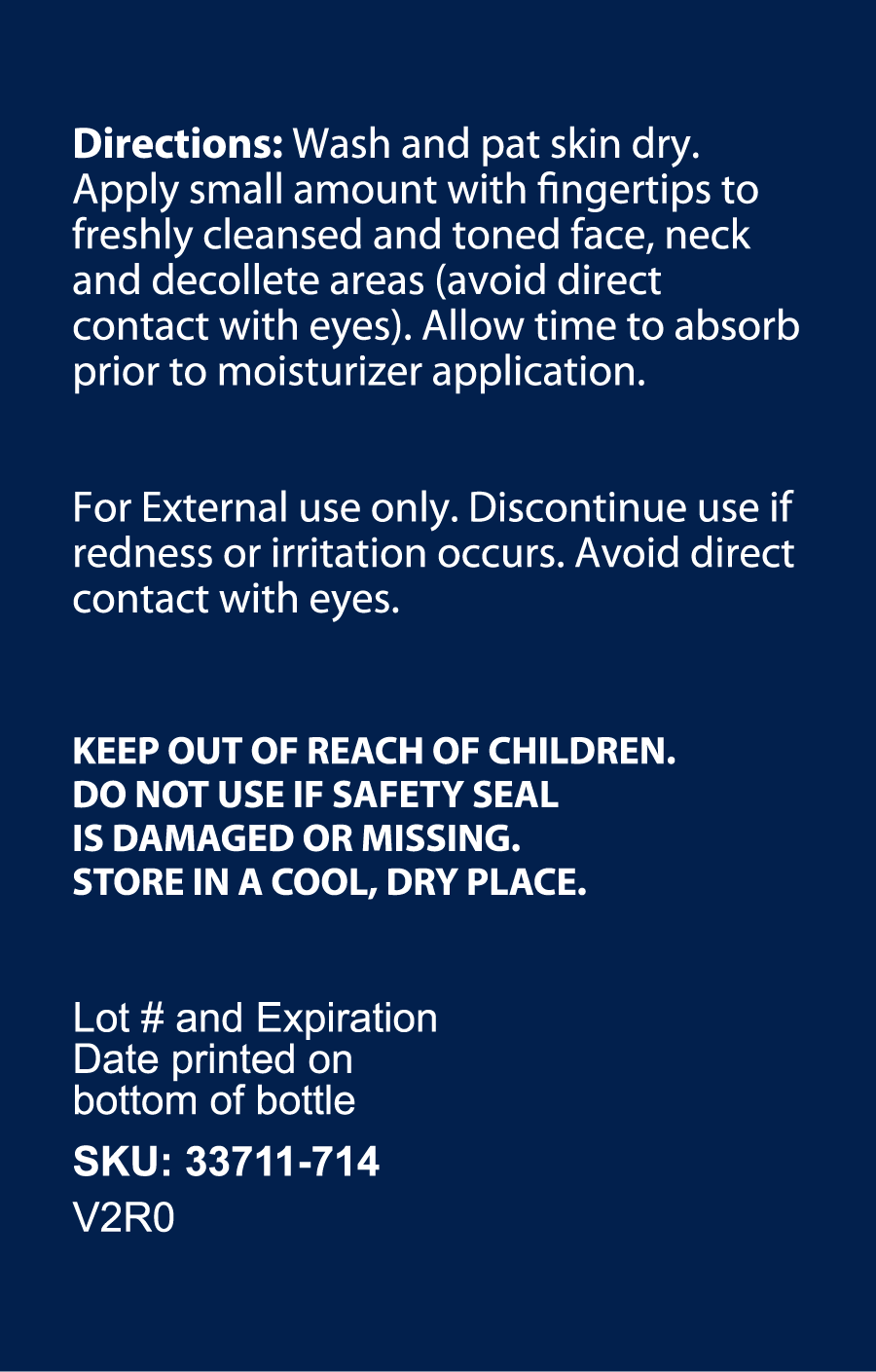 Directions: Wash and pat skin dry. Apply small amount with fingertips to freshly cleansed and toned face, neck and decollete areas (avoid direct contact with eyes). Allow time to absorb prior to moisturizer application.

For External use only. Discontinue use if redness or irritation occurs. Avoid direct contact with eyes.

KEEP OUT OF REACH OF CHILDREN.
DO NOT USE IF SAFETY SEAL
IS DAMAGED OR MISSING.
STORE IN A COOL, DRY PLACE.

Lot # and Expiration
Date printed on
bottom of bottle

SKU: 33711-714
V2R0